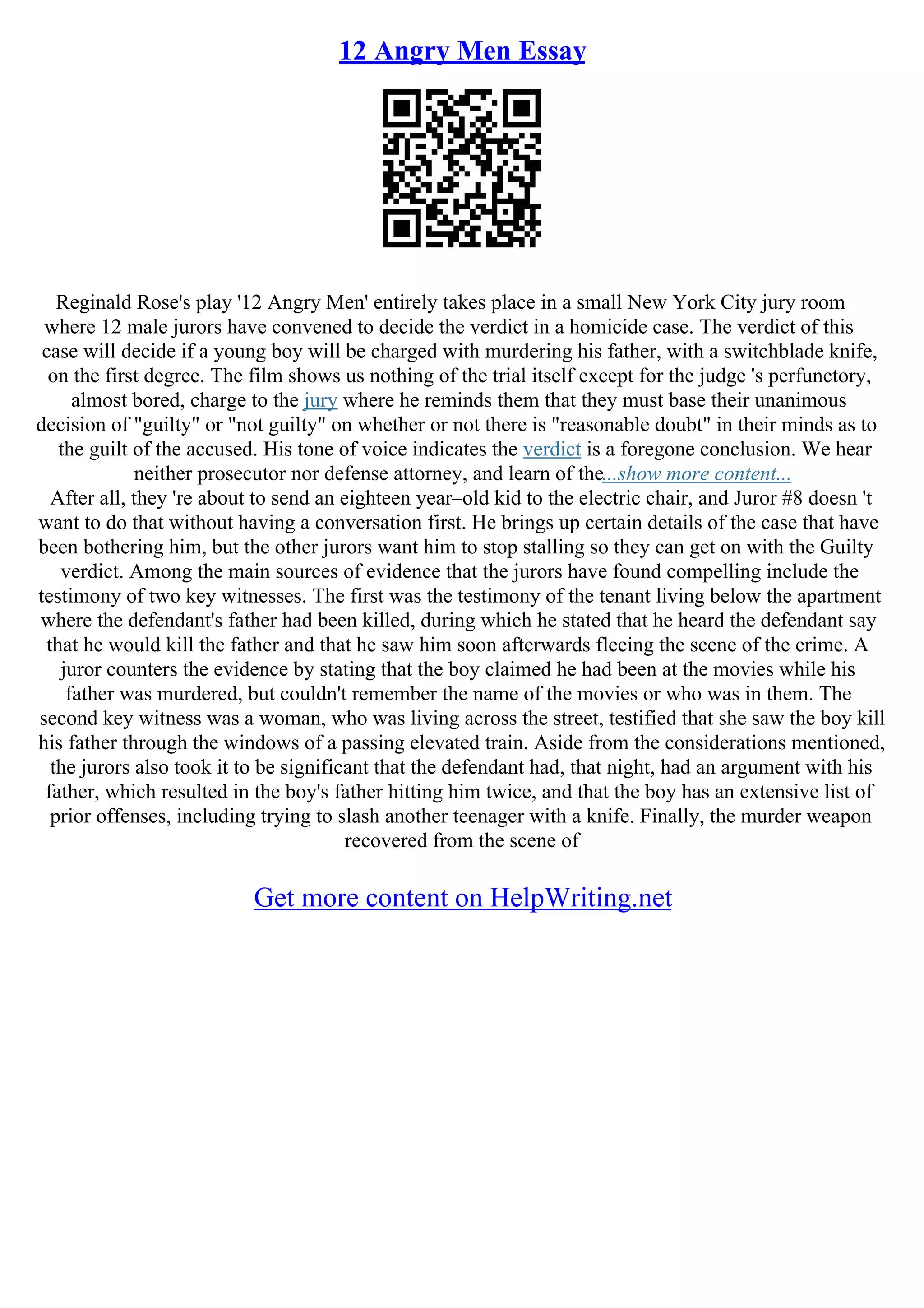 12 Angry Men Essay

Reginald Rose's play '12 Angry Men' entirely takes place in a small New York City jury room where 12 male jurors have convened to decide the verdict in a homicide case. The verdict of this case will decide if a young boy will be charged with murdering his father, with a switchblade knife, on the first degree. The film shows us nothing of the trial itself except for the judge 's perfunctory, almost bored, charge to the jury where he reminds them that they must base their unanimous decision of "guilty" or "not guilty" on whether or not there is "reasonable doubt" in their minds as to the guilt of the accused. His tone of voice indicates the verdict is a foregone conclusion. We hear neither prosecutor nor defense attorney, and learn of the...show more content...
After all, they 're about to send an eighteen year–old kid to the electric chair, and Juror #8 doesn 't want to do that without having a conversation first. He brings up certain details of the case that have been bothering him, but the other jurors want him to stop stalling so they can get on with the Guilty verdict. Among the main sources of evidence that the jurors have found compelling include the testimony of two key witnesses. The first was the testimony of the tenant living below the apartment where the defendant's father had been killed, during which he stated that he heard the defendant say that he would kill the father and that he saw him soon afterwards fleeing the scene of the crime. A juror counters the evidence by stating that the boy claimed he had been at the movies while his father was murdered, but couldn't remember the name of the movies or who was in them. The second key witness was a woman, who was living across the street, testified that she saw the boy kill his father through the windows of a passing elevated train. Aside from the considerations mentioned, the jurors also took it to be significant that the defendant had, that night, had an argument with his father, which resulted in the boy's father hitting him twice, and that the boy has an extensive list of prior offenses, including trying to slash another teenager with a knife. Finally, the murder weapon recovered from the scene of

Get more content on HelpWriting.net